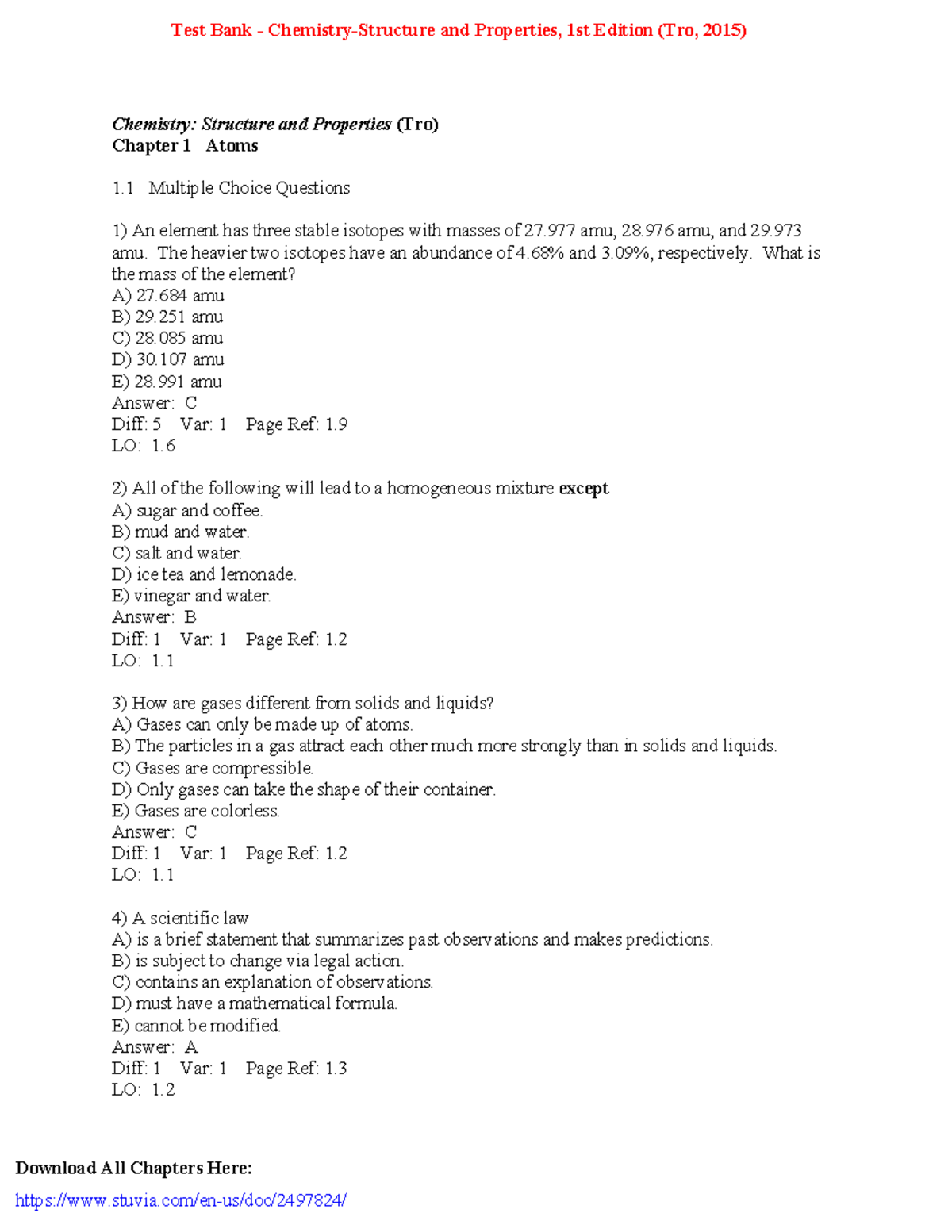 Test Bank - Chemistry-Structure and Properties, 1st Edition (Tro, 2015)

Chemistry: Structure and Properties (Tro)
Chapter 1 Atoms

1.1 Multiple Choice Questions

1) An element has three stable isotopes with masses of 27.977 amu, 28.976 amu, and 29.973 amu. The heavier two isotopes have an abundance of 4.68% and 3.09%, respectively. What is the mass of the element?
A) 27.684 amu
B) 29.251 amu
C) 28.085 amu
D) 30.107 amu
E) 28.991 amu
Answer: C
Diff: 5 Var: 1 Page Ref: 1.9
LO: 1.6

2) All of the following will lead to a homogeneous mixture except
A) sugar and coffee.
B) mud and water.
C) salt and water.
D) ice tea and lemonade.
E) vinegar and water.
Answer: B
Diff: 1 Var: 1 Page Ref: 1.2
LO: 1.1

3) How are gases different from solids and liquids?
A) Gases can only be made up of atoms.
B) The particles in a gas attract each other much more strongly than in solids and liquids.
C) Gases are compressible.
D) Only gases can take the shape of their container.
E) Gases are colorless.
Answer: C
Diff: 1 Var: 1 Page Ref: 1.2
LO: 1.1

4) A scientific law
A) is a brief statement that summarizes past observations and makes predictions.
B) is subject to change via legal action.
C) contains an explanation of observations.
D) must have a mathematical formula.
E) cannot be modified.
Answer: A
Diff: 1 Var: 1 Page Ref: 1.3
LO: 1.2

Download All Chapters Here:
https://www.stuvia.com/en-us/doc/2497824/